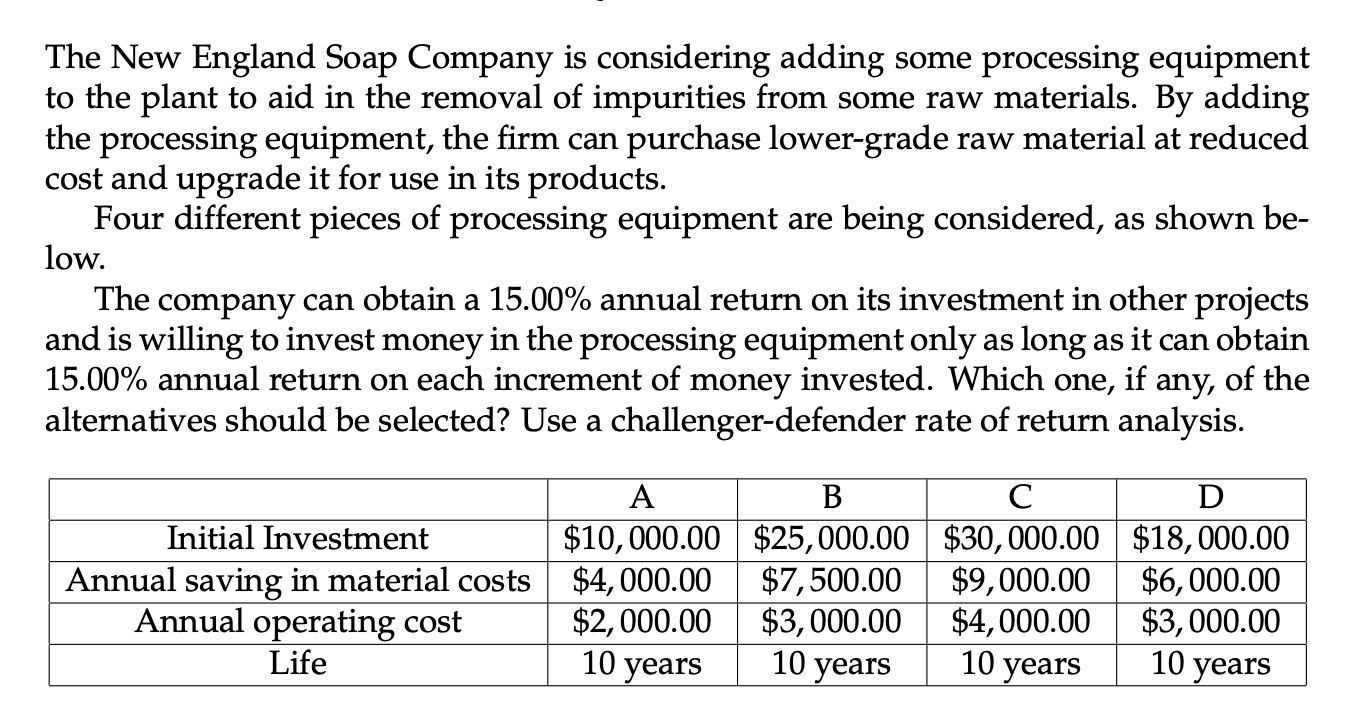 The New England Soap Company is considering adding some processing equipment to the plant to aid in the removal of impurities from some raw materials. By adding the processing equipment, the firm can purchase lower-grade raw material at reduced cost and upgrade it for use in its products.

Four different pieces of processing equipment are being considered, as shown below.

The company can obtain a 15.00% annual return on its investment in other projects and is willing to invest money in the processing equipment only as long as it can obtain 15.00% annual return on each increment of money invested. Which one, if any, of the alternatives should be selected? Use a challenger-defender rate of return analysis.

| | A | B | C | D |
|---|---|---|---|---|
| Initial Investment | \$10,000.00 | \$25,000.00 | \$30,000.00 | \$18,000.00 |
| Annual saving in material costs | \$4,000.00 | \$7,500.00 | \$9,000.00 | \$6,000.00 |
| Annual operating cost | \$2,000.00 | \$3,000.00 | \$4,000.00 | \$3,000.00 |
| Life | 10 years | 10 years | 10 years | 10 years |